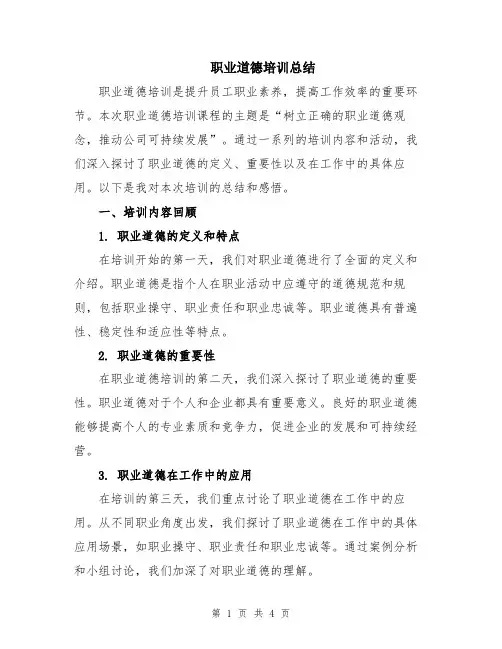 职业道德培训总结

职业道德培训是提升员工职业素养，提高工作效率的重要环节。本次职业道德培训课程的主题是“树立正确的职业道德观念，推动公司可持续发展”。通过一系列的培训内容和活动，我们深入探讨了职业道德的定义、重要性以及在工作中的具体应用。以下是我对本次培训的总结和感悟。

一、培训内容回顾

1. 职业道德的定义和特点

在培训开始的第一天，我们对职业道德进行了全面的定义和介绍。职业道德是指个人在职业活动中应遵守的道德规范和规则，包括职业操守、职业责任和职业忠诚等。职业道德具有普遍性、稳定性和适应性等特点。

2. 职业道德的重要性

在职业道德培训的第二天，我们深入探讨了职业道德的重要性。职业道德对于个人和企业都具有重要意义。良好的职业道德能够提高个人的专业素质和竞争力，促进企业的发展和可持续经营。

3. 职业道德在工作中的应用

在培训的第三天，我们重点讨论了职业道德在工作中的应用。从不同职业角度出发，我们探讨了职业道德在工作中的具体应用场景，如职业操守、职业责任和职业忠诚等。通过案例分析和小组讨论，我们加深了对职业道德的理解。

第 1 页 共 4 页